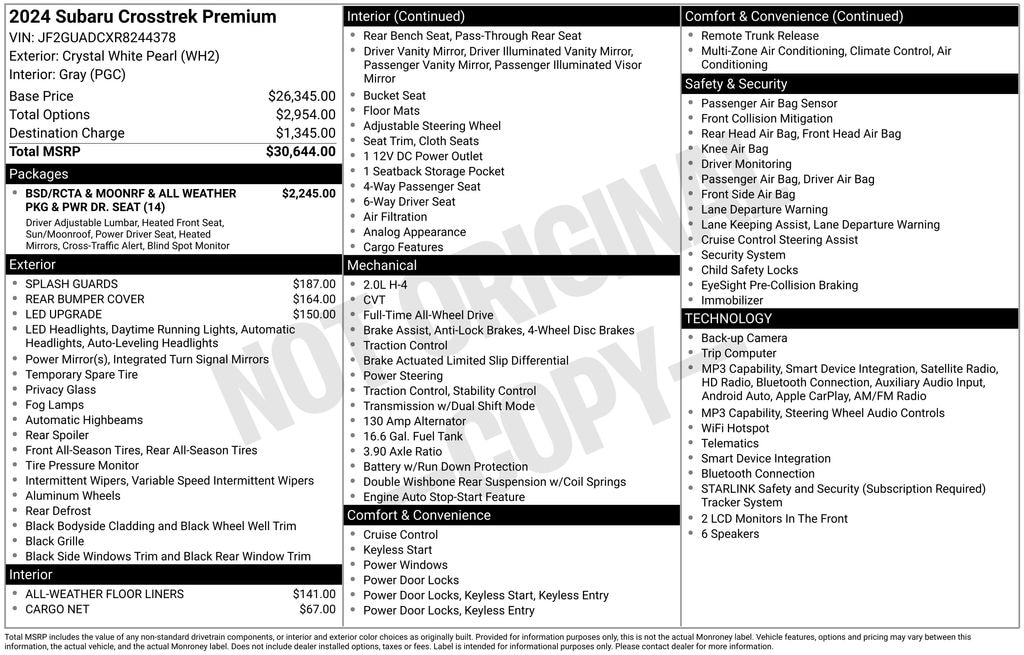 2024 Subaru Crosstrek Premium
VIN: JF2GUADCXR8244378
Exterior: Crystal White Pearl (WH2)
Interior: Gray (PGC)

Base Price $26,345.00
Total Options $2,954.00
Destination Charge $1,345.00
Total MSRP $30,644.00

Packages
• BSD/RCTA & MOONRF & ALL WEATHER PKG & PWR DR. SEAT (14) $2,245.00
Driver Adjustable Lumbar, Heated Front Seat, Sun/Moonroof, Power Driver Seat, Heated Mirrors, Cross-Traffic Alert, Blind Spot Monitor

Exterior
• SPLASH GUARDS $187.00
• REAR BUMPER COVER $164.00
• LED UPGRADE $150.00
• LED Headlights, Daytime Running Lights, Automatic Headlights, Auto-Leveling Headlights
• Power Mirror(s), Integrated Turn Signal Mirrors
• Temporary Spare Tire
• Privacy Glass
• Fog Lamps
• Automatic Highbeams
• Rear Spoiler
• Front All-Season Tires, Rear All-Season Tires
• Tire Pressure Monitor
• Intermittent Wipers, Variable Speed Intermittent Wipers
• Aluminum Wheels
• Rear Defrost
• Black Bodyside Cladding and Black Wheel Well Trim
• Black Grille
• Black Side Windows Trim and Black Rear Window Trim

Interior
• ALL-WEATHER FLOOR LINERS $141.00
• CARGO NET $67.00

Interior (Continued)
• Rear Bench Seat, Pass-Through Rear Seat
• Driver Vanity Mirror, Driver Illuminated Vanity Mirror, Passenger Vanity Mirror, Passenger Illuminated Visor Mirror
• Bucket Seat
• Floor Mats
• Adjustable Steering Wheel
• Seat Trim, Cloth Seats
• 1 12V DC Power Outlet
• 1 Seatback Storage Pocket
• 4-Way Passenger Seat
• 6-Way Driver Seat
• Air Filtration
• Analog Appearance
• Cargo Features

Mechanical
• 2.0L H-4
• CVT
• Full-Time All-Wheel Drive
• Brake Assist, Anti-Lock Brakes, 4-Wheel Disc Brakes
• Traction Control
• Brake Actuated Limited Slip Differential
• Power Steering
• Traction Control, Stability Control
• Transmission w/Dual Shift Mode
• 130 Amp Alternator
• 16.6 Gal. Fuel Tank
• 3.90 Axle Ratio
• Battery w/Run Down Protection
• Double Wishbone Rear Suspension w/Coil Springs
• Engine Auto Stop-Start Feature

Comfort & Convenience
• Cruise Control
• Keyless Start
• Power Windows
• Power Door Locks
• Power Door Locks, Keyless Start, Keyless Entry
• Power Door Locks, Keyless Entry

Comfort & Convenience (Continued)
• Remote Trunk Release
• Multi-Zone Air Conditioning, Climate Control, Air Conditioning

Safety & Security
• Passenger Air Bag Sensor
• Front Collision Mitigation
• Rear Head Air Bag, Front Head Air Bag
• Knee Air Bag
• Driver Monitoring
• Passenger Air Bag, Driver Air Bag
• Front Side Air Bag
• Lane Departure Warning
• Lane Keeping Assist, Lane Departure Warning
• Cruise Control Steering Assist
• Security System
• Child Safety Locks
• EyeSight Pre-Collision Braking
• Immobilizer

TECHNOLOGY
• Back-up Camera
• Trip Computer
• MP3 Capability, Smart Device Integration, Satellite Radio, HD Radio, Bluetooth Connection, Auxiliary Audio Input, Android Auto, Apple CarPlay, AM/FM Radio
• MP3 Capability, Steering Wheel Audio Controls
• WiFi Hotspot
• Telematics
• Smart Device Integration
• Bluetooth Connection
• STARLINK Safety and Security (Subscription Required) Tracker System
• 2 LCD Monitors In The Front
• 6 Speakers

Total MSRP includes the value of any non-standard drivetrain components, or interior and exterior color choices as originally built. Provided for information purposes only, this is not the actual Monroney label. Vehicle features, options and pricing may vary between this information, the actual vehicle, and the actual Monroney label. Does not include dealer installed options, taxes or fees. Label is intended for informational purposes only. Please contact dealer for more information.

NOT ORIGINAL COPY